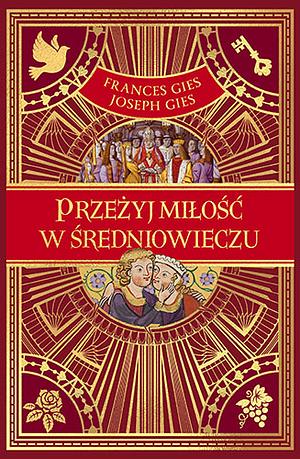 FRANCES GIES
JOSEPH GIES

PRZEŻYJ MIŁOŚĆ
W ŚREDNIOWIECZU